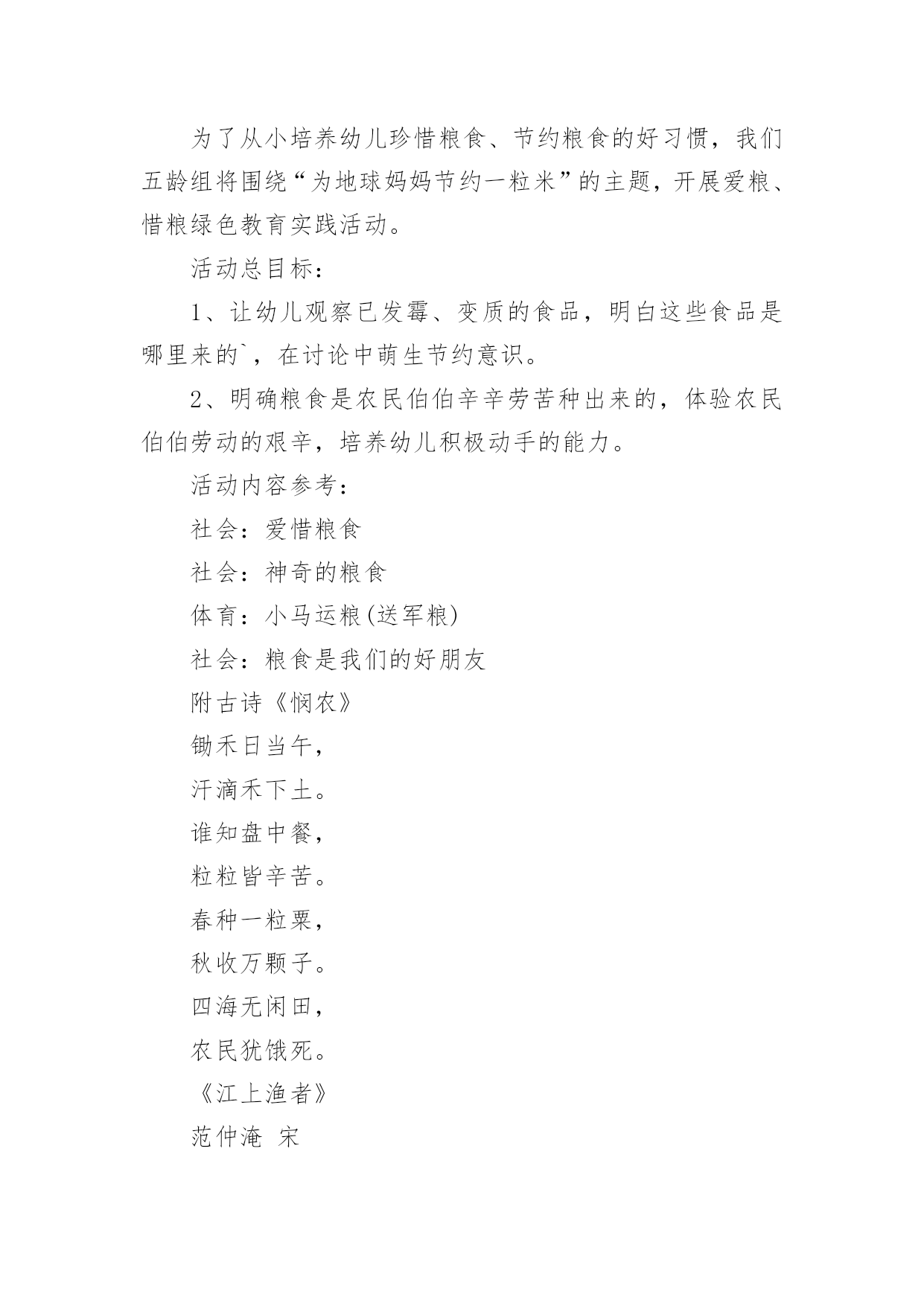 为了从小培养幼儿珍惜粮食、节约粮食的好习惯，我们五龄组将围绕“为地球妈妈节约一粒米”的主题，开展爱粮、惜粮绿色教育实践活动。

活动总目标：

1、让幼儿观察已发霉、变质的食品，明白这些食品是哪里来的`，在讨论中萌生节约意识。

2、明确粮食是农民伯伯辛辛劳苦种出来的，体验农民伯伯劳动的艰辛，培养幼儿积极动手的能力。

活动内容参考：

社会：爱惜粮食

社会：神奇的粮食

体育：小马运粮(送军粮)

社会：粮食是我们的好朋友

附古诗《悯农》

锄禾日当午，

汗滴禾下土。

谁知盘中餐，

粒粒皆辛苦。

春种一粒粟，

秋收万颗子。

四海无闲田，

农民犹饿死。

《江上渔者》

范仲淹 宋